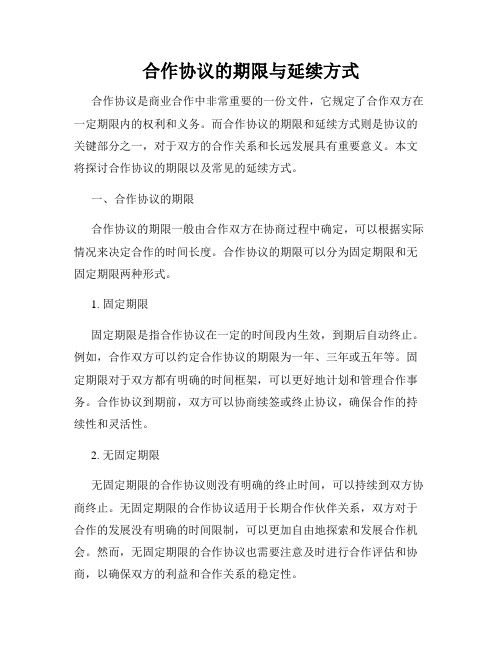 合作协议的期限与延续方式

合作协议是商业合作中非常重要的一份文件，它规定了合作双方在一定期限内的权利和义务。而合作协议的期限和延续方式则是协议的关键部分之一，对于双方的合作关系和长远发展具有重要意义。本文将探讨合作协议的期限以及常见的延续方式。

一、合作协议的期限

合作协议的期限一般由合作双方在协商过程中确定，可以根据实际情况来决定合作的时间长度。合作协议的期限可以分为固定期限和无固定期限两种形式。

1. 固定期限

固定期限是指合作协议在一定的时间段内生效，到期后自动终止。例如，合作双方可以约定合作协议的期限为一年、三年或五年等。固定期限对于双方都有明确的时间框架，可以更好地计划和管理合作事务。合作协议到期前，双方可以协商续签或终止协议，确保合作的持续性和灵活性。

2. 无固定期限

无固定期限的合作协议则没有明确的终止时间，可以持续到双方协商终止。无固定期限的合作协议适用于长期合作伙伴关系，双方对于合作的发展没有明确的时间限制，可以更加自由地探索和发展合作机会。然而，无固定期限的合作协议也需要注意及时进行合作评估和协商，以确保双方的利益和合作关系的稳定性。